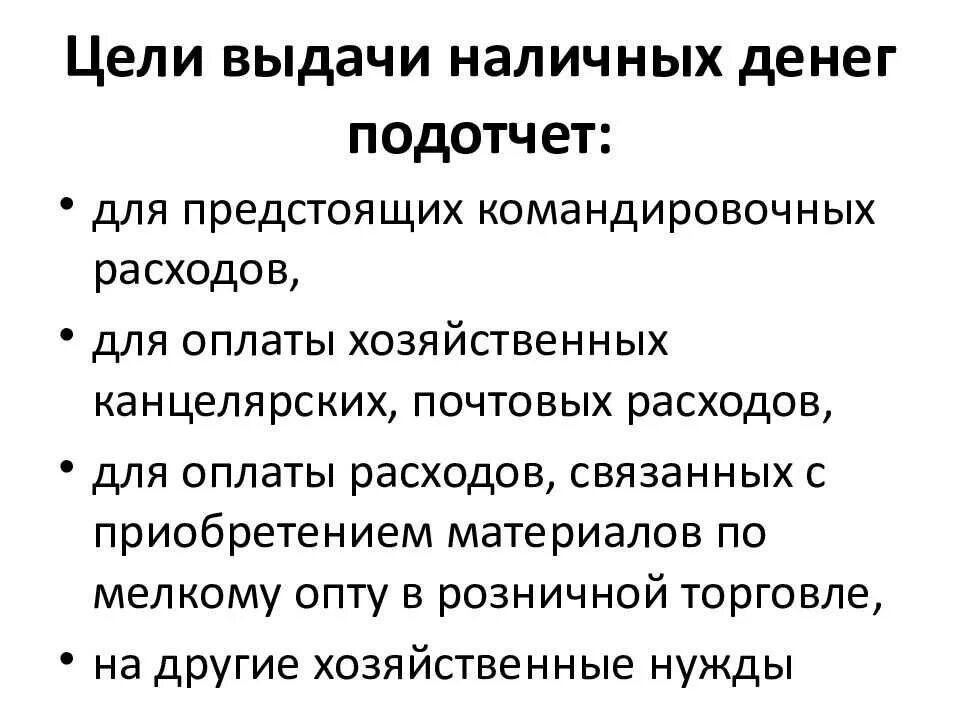 Цели выдачи наличных денег подотчет:

• для предстоящих командировочных расходов,

• для оплаты хозяйственных канцелярских, почтовых расходов,

• для оплаты расходов, связанных с приобретением материалов по мелкому опту в розничной торговле,

• на другие хозяйственные нужды